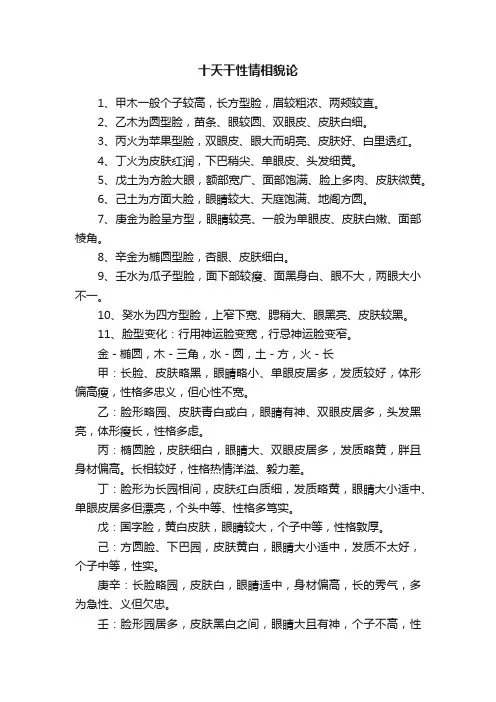 十天干性情相貌论

1、甲木一般个子较高，长方型脸，眉较粗浓、两颊较直。

2、乙木为圆型脸，苗条、眼较圆、双眼皮、皮肤白细。

3、丙火为苹果型脸，双眼皮、眼大而明亮、皮肤好、白里透红。

4、丁火为皮肤红润，下巴稍尖、单眼皮、头发细黄。

5、戊土为方脸大眼，额部宽广、面部饱满、脸上多肉、皮肤微黄。

6、己土为方面大脸，眼睛较大、天庭饱满、地阁方圆。

7、庚金为脸呈方型，眼睛较亮、一般为单眼皮、皮肤白嫩、面部棱角。

8、辛金为椭圆型脸，杏眼、皮肤细白。

9、壬水为瓜子型脸，面下部较瘦、面黑身白、眼不大，两眼大小不一。

10、癸水为四方型脸，上窄下宽、腮稍大、眼黑亮、皮肤较黑。

11、脸型变化：行用神运脸变宽，行忌神运脸变窄。

金 - 椭圆，木 - 三角，水 - 圆，土 - 方，火 - 长

甲：长脸、皮肤略黑，眼睛略小、单眼皮居多，发质较好，体形偏高瘦，性格多忠义，但心性不宽。

乙：脸形略园、皮肤青白或白，眼睛有神、双眼皮居多，头发黑亮，体形瘦长，性格多虑。

丙：椭圆脸，皮肤细白，眼睛大、双眼皮居多，发质略黄，胖且身材偏高。长相较好，性格热情洋溢、毅力差。

丁：脸形为长园相间，皮肤红白质细，发质略黄，眼睛大小适中、单眼皮居多但漂亮，个头中等、性格多笃实。

戊：国字脸，黄白皮肤，眼睛较大，个子中等，性格敦厚。

己：方圆脸、下巴园，皮肤黄白，眼睛大小适中，发质不太好，个子中等，性实。

庚辛：长脸略园，皮肤白，眼睛适中，身材偏高，长的秀气，多为急性、义但欠忠。

壬：脸形园居多，皮肤黑白之间，眼睛大且有神，个子不高，性